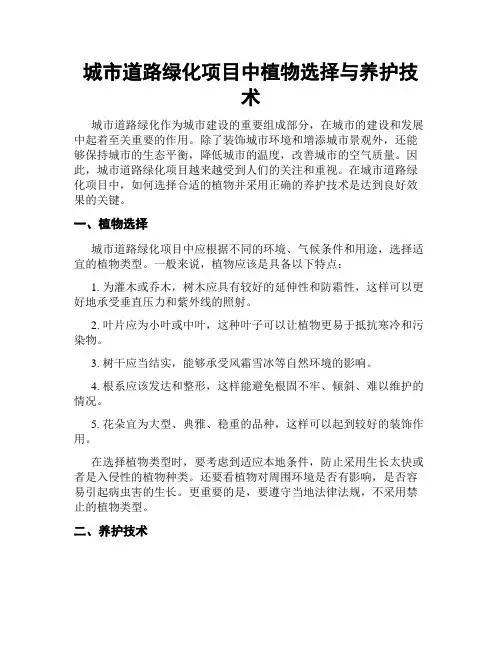 城市道路绿化项目中植物选择与养护技术

城市道路绿化作为城市建设的重要组成部分，在城市的建设和发展中起着至关重要的作用。除了装饰城市环境和增添城市景观外，还能够保持城市的生态平衡，降低城市的温度，改善城市的空气质量。因此，城市道路绿化项目越来越受到人们的关注和重视。在城市道路绿化项目中，如何选择合适的植物并采用正确的养护技术是达到良好效果的关键。

一、植物选择

城市道路绿化项目中应根据不同的环境、气候条件和用途，选择适宜的植物类型。一般来说，植物应该是具备以下特点：

1. 为灌木或乔木，树木应具有较好的延伸性和防霜性，这样可以更好地承受垂直压力和紫外线的照射。

2. 叶片应为小叶或中叶，这种叶子可以让植物更易于抵抗寒冷和污染物。

3. 树干应当结实，能够承受风霜雪冰等自然环境的影响。

4. 根系应该发达和整形，这样能避免根固不牢、倾斜、难以维护的情况。

5. 花朵宜为大型、典雅、稳重的品种，这样可以起到较好的装饰作用。

在选择植物类型时，要考虑到适应本地条件，防止采用生长太快或者是入侵性的植物种类。还要看植物对周围环境是否有影响，是否容易引起病虫害的生长。更重要的是，要遵守当地法律法规，不采用禁止的植物类型。

二、养护技术